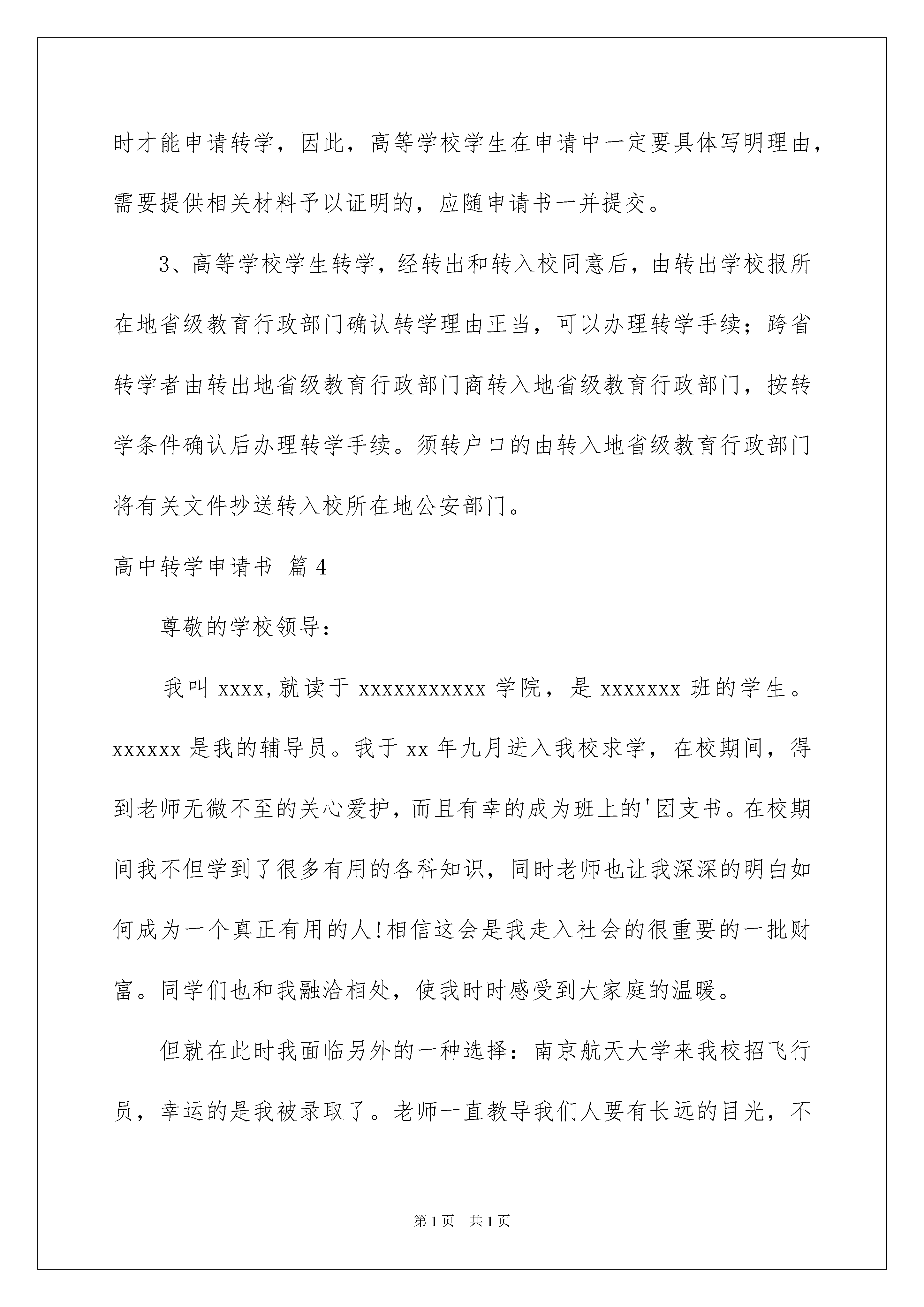 时才能申请转学，因此，高等学校学生在申请中一定要具体写明理由，需要提供相关材料予以证明的，应随申请书一并提交。

3、高等学校学生转学，经转出和转入校同意后，由转出学校报所在地省级教育行政部门确认转学理由正当，可以办理转学手续；跨省转学者由转出地省级教育行政部门商转入地省级教育行政部门，按转学条件确认后办理转学手续。须转户口的由转入地省级教育行政部门将有关文件抄送转入校所在地公安部门。

高中转学申请书 篇4

尊敬的学校领导：

我叫xxxx,就读于xxxxxxxxxxx学院，是xxxxxxx班的学生。xxxxxx是我的辅导员。我于xx年九月进入我校求学，在校期间，得到老师无微不至的关心爱护，而且有幸的成为班上的'团支书。在校期间我不但学到了很多有用的各科知识，同时老师也让我深深的明白如何成为一个真正有用的人!相信这会是我走入社会的很重要的一批财富。同学们也和我融洽相处，使我时时感受到大家庭的温暖。

但就在此时我面临另外的一种选择：南京航天大学来我校招飞行员，幸运的是我被录取了。老师一直教导我们人要有长远的目光，不

第1页 共1页